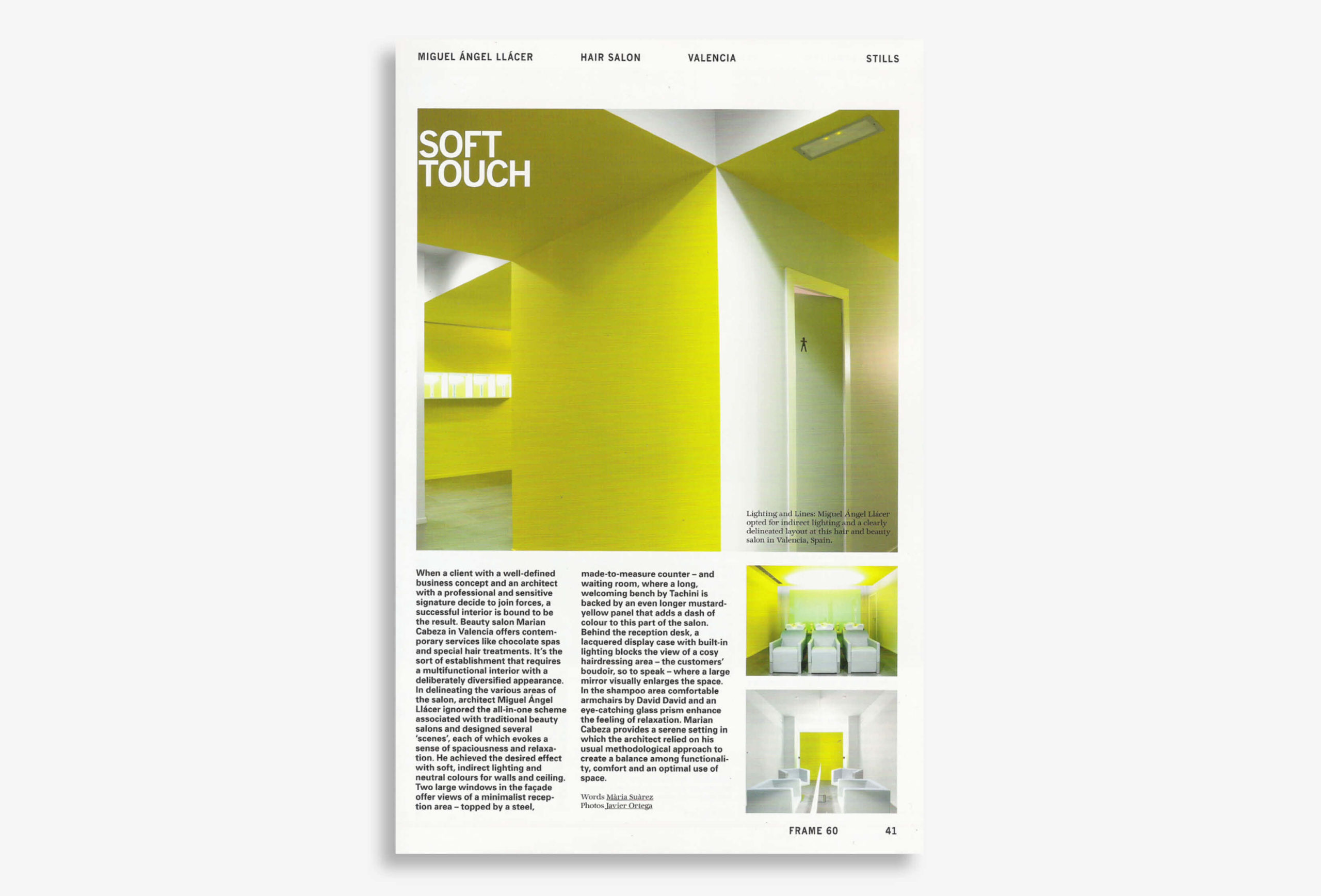 MIGUEL ÁNGEL LLÁCER HAIR SALON VALENCIA STILLS

SOFT TOUCH

Lighting and Lines: Miguel Ángel Llácer opted for indirect lighting and a clearly delineated layout at this hair and beauty salon in Valencia, Spain.

When a client with a well-defined business concept and an architect with a professional and sensitive signature decide to join forces, a successful interior is bound to be the result. Beauty salon Marian Cabeza in Valencia offers contemporary services like chocolate spas and special hair treatments. It's the sort of establishment that requires a multifunctional interior with a deliberately diversified appearance. In delineating the various areas of the salon, architect Miguel Ángel Llácer ignored the all-in-one scheme associated with traditional beauty salons and designed several 'scenes', each of which evokes a sense of spaciousness and relaxation. He achieved the desired effect with soft, indirect lighting and neutral colours for walls and ceiling. Two large windows in the façade offer views of a minimalist reception area – topped by a steel, made-to-measure counter – and waiting room, where a long, welcoming bench by Tachini is backed by an even longer mustard-yellow panel that adds a dash of colour to this part of the salon. Behind the reception desk, a lacquered display case with built-in lighting blocks the view of a cosy hairdressing area – the customers' boudoir, so to speak – where a large mirror visually enlarges the space. In the shampoo area comfortable armchairs by David David and an eye-catching glass prism enhance the feeling of relaxation. Marian Cabeza provides a serene setting in which the architect relied on his usual methodological approach to create a balance among functionality, comfort and an optimal use of space.

Words Mària Suàrez
Photos Javier Ortega

FRAME 60 41